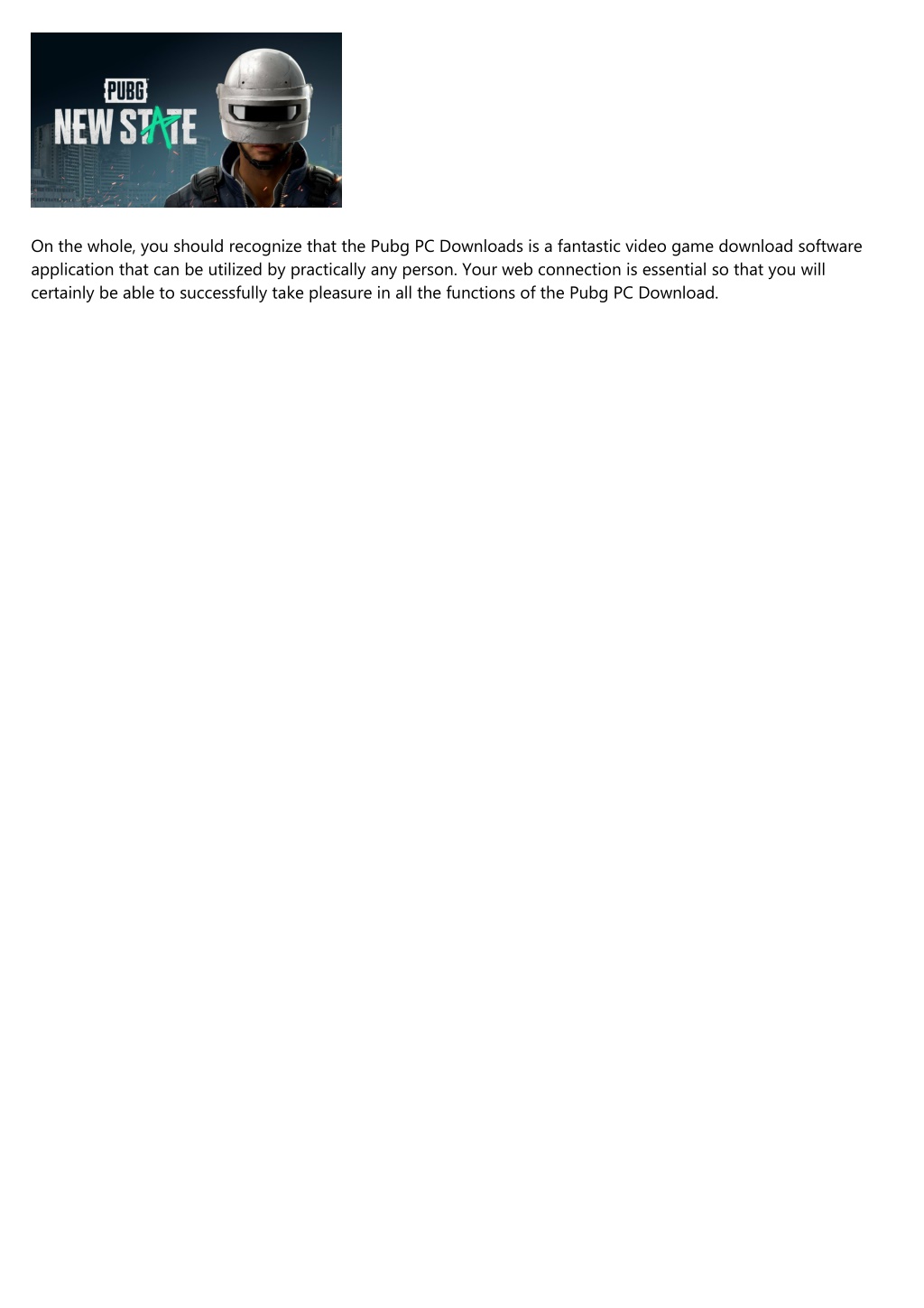 PUBG
NEW STATE

On the whole, you should recognize that the Pubg PC Downloads is a fantastic video game download software application that can be utilized by practically any person. Your web connection is essential so that you will certainly be able to successfully take pleasure in all the functions of the Pubg PC Download.